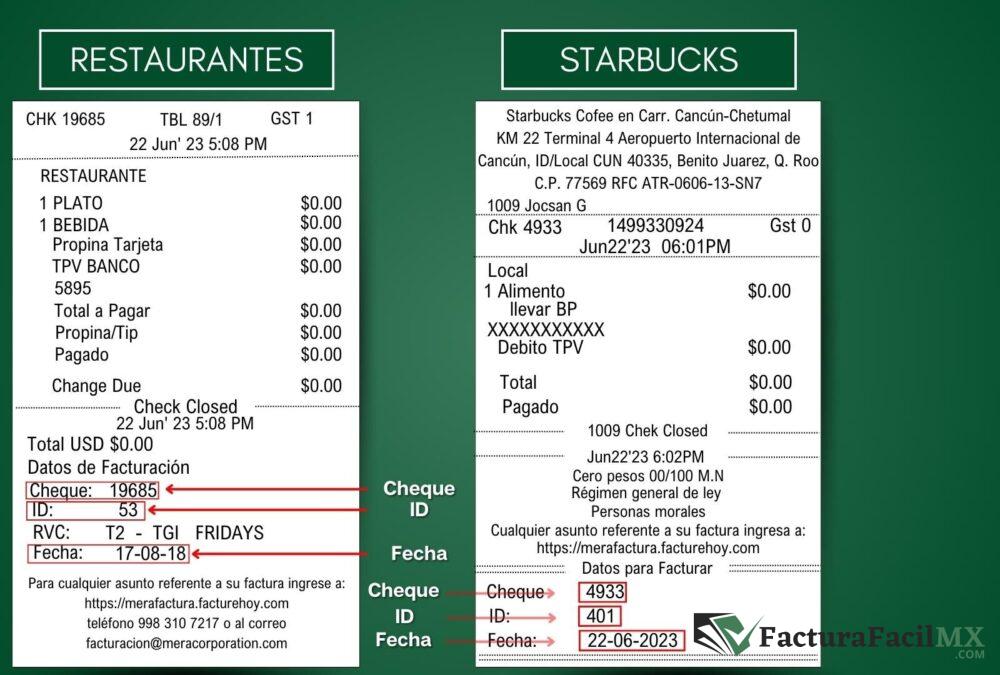 RESTAURANTES

CHK 19685 TBL 89/1 GST 1
22 Jun' 23 5:08 PM

RESTAURANTE

1 PLATO $0.00
1 BEBIDA $0.00
Propina Tarjeta $0.00
TPV BANCO $0.00
5895
Total a Pagar $0.00
Propina/Tip $0.00
Pagado $0.00

Change Due $0.00

Check Closed
22 Jun' 23 5:08 PM

Total USD $0.00
Datos de Facturación
Cheque: 19685
ID: 53
RVC: T2 - TGI FRIDAYS
Fecha: 17-08-18

Para cualquier asunto referente a su factura ingrese a:
https://merafactura.facturehoy.com
teléfono 998 310 7217 o al correo
facturacion@meracorporation.com

Cheque
ID
Fecha

STARBUCKS

Starbucks Cofee en Carr. Cancún-Chetumal
KM 22 Terminal 4 Aeropuerto Internacional de
Cancún, ID/Local CUN 40335, Benito Juarez, Q. Roo
C.P. 77569 RFC ATR-0606-13-SN7
1009 Jocsan G
Chk 4933 1499330924 Gst 0
Jun22'23 06:01PM

Local
1 Alimento $0.00
llevar BP
XXXXXXXXXXX
Debito TPV $0.00

Total $0.00
Pagado $0.00

1009 Chek Closed

Jun22'23 6:02PM
Cero pesos 00/100 M.N
Régimen general de ley
Personas morales
Cualquier asunto referente a su factura ingresa a:
https://merafactura.facturehoy.com
Datos para Facturar

Cheque 4933
ID: 401
Fecha: 22-06-2023

Cheque
ID
Fecha

FacturaFacilMX
.COM